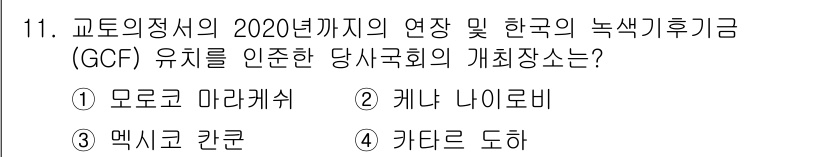 11. 교토의정서의 2020년까지의 연장 및 한국의 녹색기후기금 (GCF) 유치를 인준한 당사국회의 개최장소는?

① 모로코 마라케쉬 ② 케냐 나이로비

③ 멕시코 칸쿤 ④ 카타르 도하